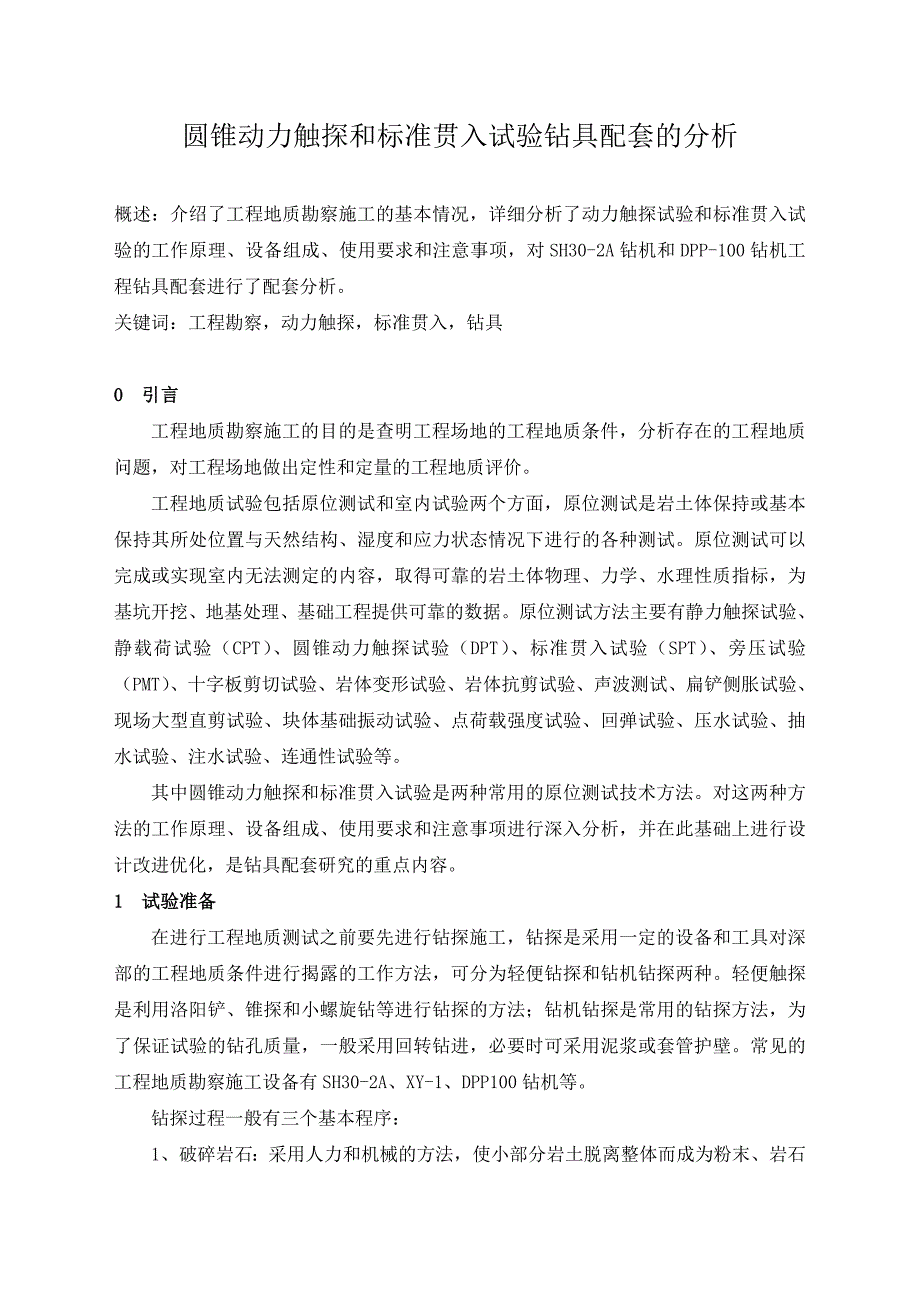 圆锥动力触探和标准贯入试验钻具配套的分析

概述：介绍了工程地质勘察施工的基本情况，详细分析了动力触探试验和标准贯入试验的工作原理、设备组成、使用要求和注意事项，对 SH30-2A 钻机和 DPP-100 钻机工程钻具配套进行了配套分析。
关键词：工程勘察，动力触探，标准贯入，钻具

0　引言

工程地质勘察施工的目的是查明工程场地的工程地质条件，分析存在的工程地质问题，对工程场地做出定性和定量的工程地质评价。

工程地质试验包括原位测试和室内试验两个方面，原位测试是岩土体保持或基本保持其所处位置与天然结构、湿度和应力状态情况下进行的各种测试。原位测试可以完成或实现室内无法测定的内容，取得可靠的岩土体物理、力学、水理性质指标，为基坑开挖、地基处理、基础工程提供可靠的数据。原位测试方法主要有静力触探试验、静载荷试验（CPT）、圆锥动力触探试验（DPT）、标准贯入试验（SPT）、旁压试验（PMT）、十字板剪切试验、岩体变形试验、岩体抗剪试验、声波测试、扁铲侧胀试验、现场大型直剪试验、块体基础振动试验、点荷载强度试验、回弹试验、压水试验、抽水试验、注水试验、连通性试验等。

其中圆锥动力触探和标准贯入试验是两种常用的原位测试技术方法。对这两种方法的工作原理、设备组成、使用要求和注意事项进行深入分析，并在此基础上进行设计改进优化，是钻具配套研究的重点内容。

1　试验准备

在进行工程地质测试之前要先进行钻探施工，钻探是采用一定的设备和工具对深部的工程地质条件进行揭露的工作方法，可分为轻便钻探和钻机钻探两种。轻便触探是利用洛阳铲、锥探和小螺旋钻等进行钻探的方法；钻机钻探是常用的钻探方法，为了保证试验的钻孔质量，一般采用回转钻进，必要时可采用泥浆或套管护壁。常见的工程地质勘察施工设备有 SH30-2A、XY-1、DPP100 钻机等。

钻探过程一般有三个基本程序：

1、破碎岩石：采用人力和机械的方法，使小部分岩土脱离整体而成为粉末、岩石